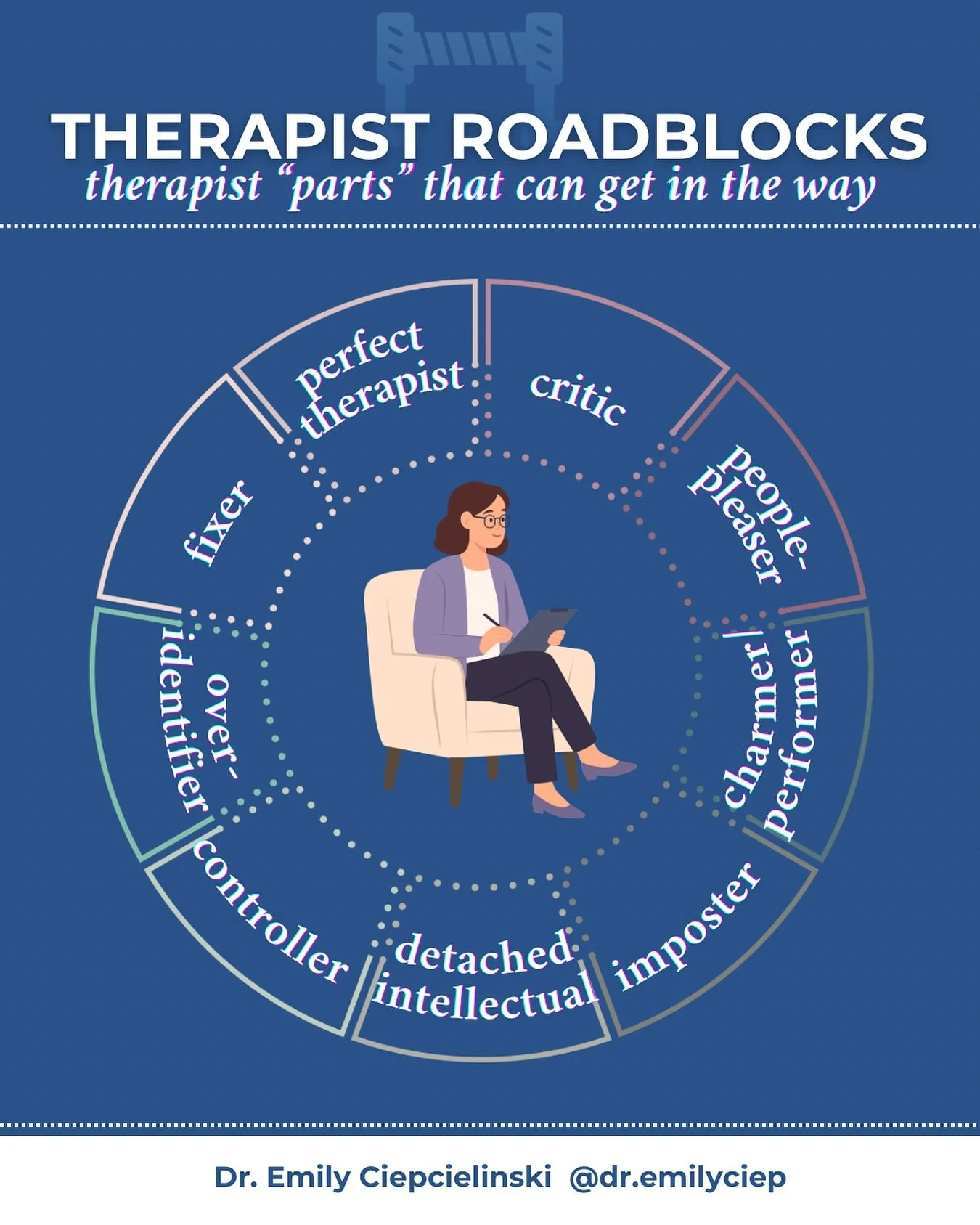 THERAPIST ROADBLOCKS
therapist "parts" that can get in the way

perfect therapist

critic

people-pleaser

charmer/ performer

imposter

detached intellectual

controller

over-identifier

fixer

Dr. Emily Ciepcielinski @dr.emilyciep